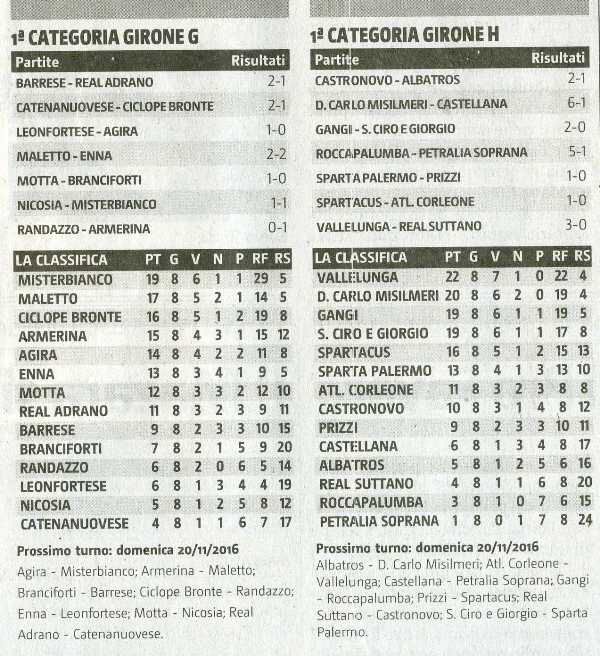 1ª CATEGORIA GIRONE G

| Partite | Risultati |
|---|---|
| BARRESE - REAL ADRANO | 2-1 |
| CATENANUOVESE - CICLOPE BRONTE | 2-1 |
| LEONFORTESE - AGIRA | 1-0 |
| MALETTO - ENNA | 2-2 |
| MOTTA - BRANCIFORTI | 1-0 |
| NICOSIA - MISTERBIANCO | 1-1 |
| RANDAZZO - ARMERINA | 0-1 |

| LA CLASSIFICA | PT | G | V | N | P | RF | RS |
|---|---|---|---|---|---|---|---|
| MISTERBIANCO | 19 | 8 | 6 | 1 | 1 | 29 | 5 |
| MALETTO | 17 | 8 | 5 | 2 | 1 | 14 | 5 |
| CICLOPE BRONTE | 16 | 8 | 5 | 1 | 2 | 19 | 8 |
| ARMERINA | 15 | 8 | 4 | 3 | 1 | 15 | 12 |
| AGIRA | 14 | 8 | 4 | 2 | 2 | 11 | 8 |
| ENNA | 13 | 8 | 3 | 4 | 1 | 9 | 5 |
| MOTTA | 12 | 8 | 3 | 3 | 2 | 12 | 10 |
| REAL ADRANO | 11 | 8 | 3 | 2 | 3 | 9 | 11 |
| BARRESE | 9 | 8 | 2 | 3 | 3 | 10 | 15 |
| BRANCIFORTI | 7 | 8 | 2 | 1 | 5 | 9 | 20 |
| RANDAZZO | 6 | 8 | 2 | 0 | 6 | 5 | 14 |
| LEONFORTESE | 6 | 8 | 1 | 3 | 4 | 4 | 19 |
| NICOSIA | 5 | 8 | 1 | 2 | 5 | 8 | 12 |
| CATENANUOVESE | 4 | 8 | 1 | 1 | 6 | 7 | 17 |

Prossimo turno: domenica 20/11/2016
Agira - Misterbianco; Armerina - Maletto; Branciforti - Barrese; Ciclope Bronte - Randazzo; Enna - Leonfortese; Motta - Nicosia; Real Adrano - Catenanuovese.

1ª CATEGORIA GIRONE H

| Partite | Risultati |
|---|---|
| CASTRONOVO - ALBATROS | 2-1 |
| D. CARLO MISILMERI - CASTELLANA | 6-1 |
| GANGI - S. CIRO E GIORGIO | 2-0 |
| ROCCAPALUMBA - PETRALIA SOPRANA | 5-1 |
| SPARTA PALERMO - PRIZZI | 1-0 |
| SPARTACUS - ATL. CORLEONE | 1-0 |
| VALLELUNGA - REAL SUTTANO | 3-0 |

| LA CLASSIFICA | PT | G | V | N | P | RF | RS |
|---|---|---|---|---|---|---|---|
| VALLELUNGA | 22 | 8 | 7 | 1 | 0 | 22 | 4 |
| D. CARLO MISILMERI | 20 | 8 | 6 | 2 | 0 | 19 | 4 |
| GANGI | 19 | 8 | 6 | 1 | 1 | 19 | 5 |
| S. CIRO E GIORGIO | 19 | 8 | 6 | 1 | 1 | 17 | 8 |
| SPARTACUS | 16 | 8 | 5 | 1 | 2 | 15 | 13 |
| SPARTA PALERMO | 13 | 8 | 4 | 1 | 3 | 13 | 10 |
| ATL. CORLEONE | 11 | 8 | 3 | 2 | 3 | 8 | 8 |
| CASTRONOVO | 10 | 8 | 3 | 1 | 4 | 8 | 12 |
| PRIZZI | 9 | 8 | 2 | 3 | 3 | 10 | 11 |
| CASTELLANA | 6 | 8 | 1 | 3 | 4 | 8 | 17 |
| ALBATROS | 5 | 8 | 1 | 2 | 5 | 6 | 16 |
| REAL SUTTANO | 4 | 8 | 1 | 1 | 6 | 8 | 20 |
| ROCCAPALUMBA | 3 | 8 | 1 | 0 | 7 | 6 | 15 |
| PETRALIA SOPRANA | 1 | 8 | 0 | 1 | 7 | 8 | 24 |

Prossimo turno: domenica 20/11/2016
Albatros - D. Carlo Misilmeri; Atl. Corleone - Vallelunga; Castellana - Petralia Soprana; Gangi - Roccapalumba; Prizzi - Spartacus; Real Suttano - Castronovo; S. Ciro e Giorgio - Sparta Palermo.